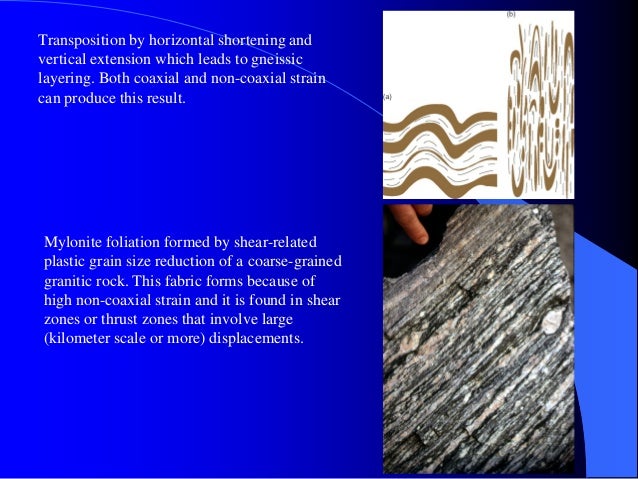 Transposition by horizontal shortening and vertical extension which leads to gneissic layering. Both coaxial and non-coaxial strain can produce this result.

(b)

(a)

Mylonite foliation formed by shear-related plastic grain size reduction of a coarse-grained granitic rock. This fabric forms because of high non-coaxial strain and it is found in shear zones or thrust zones that involve large (kilometer scale or more) displacements.